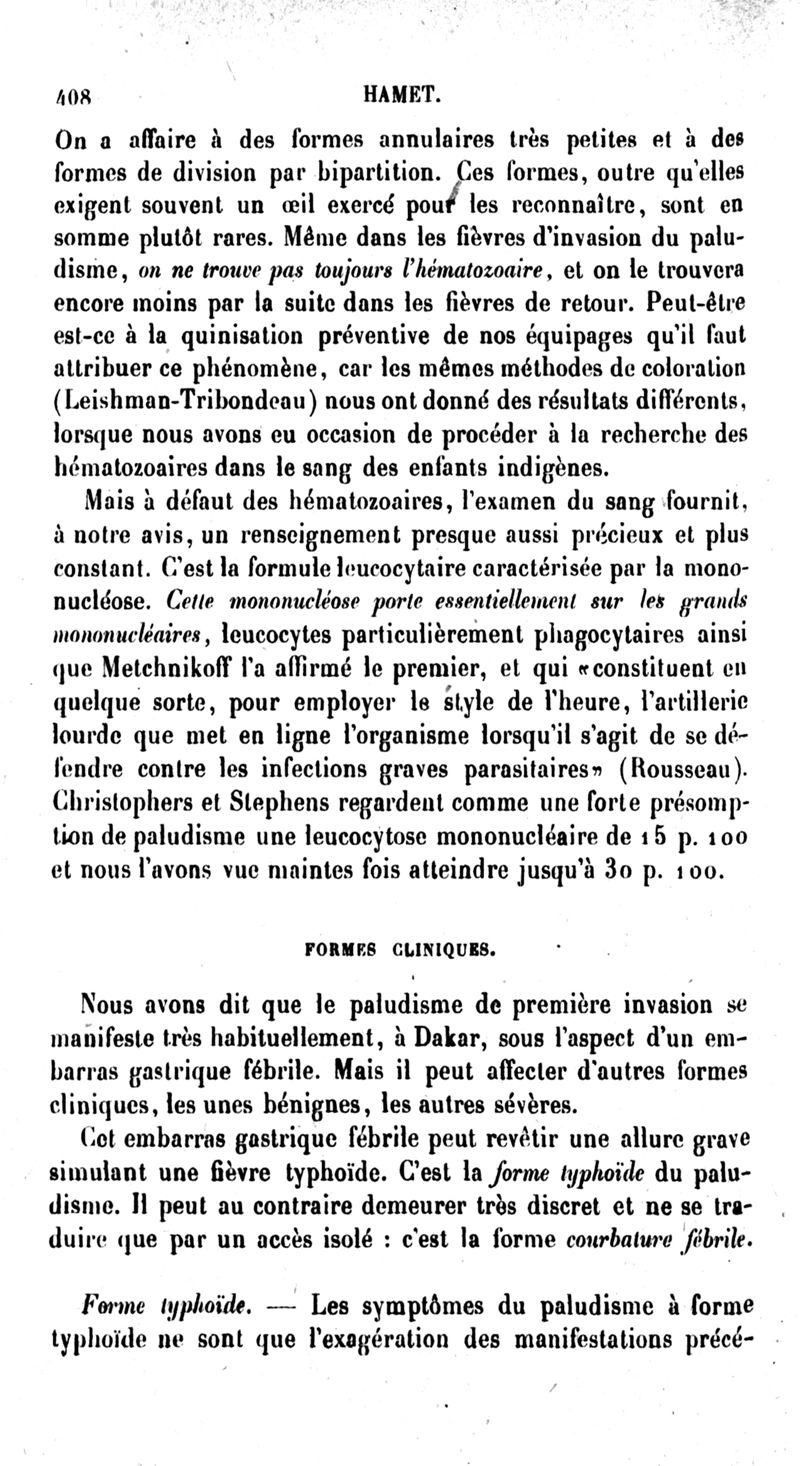 408 HAMET.

On a affaire à des formes annulaires très petites et à des formes de division par bipartition. Ces formes, outre qu'elles exigent souvent un œil exercé pour les reconnaître, sont en somme plutôt rares. Même dans les fièvres d'invasion du paludisme, on ne trouve pas toujours l'hématozoaire, et on le trouvera encore moins par la suite dans les fièvres de retour. Peut-être est-ce à la quinisation préventive de nos équipages qu'il faut attribuer ce phénomène, car les mêmes méthodes de coloration (Leishman-Tribondeau) nous ont donné des résultats différents, lorsque nous avons eu occasion de procéder à la recherche des hématozoaires dans le sang des enfants indigènes.

Mais à défaut des hématozoaires, l'examen du sang fournit, à notre avis, un renseignement presque aussi précieux et plus constant. C'est la formule leucocytaire caractérisée par la mononucléose. Cette mononucléose porte essentiellement sur les grands mononucléaires, leucocytes particulièrement phagocytaires ainsi que Metchnikoff l'a affirmé le premier, et qui «constituent en quelque sorte, pour employer le style de l'heure, l'artillerie lourde que met en ligne l'organisme lorsqu'il s'agit de se défendre contre les infections graves parasitaires» (Rousseau). Christophers et Stephens regardent comme une forte présomption de paludisme une leucocytose mononucléaire de 15 p. 100 et nous l'avons vue maintes fois atteindre jusqu'à 30 p. 100.

FORMES CLINIQUES.

Nous avons dit que le paludisme de première invasion se manifeste très habituellement, à Dakar, sous l'aspect d'un embarras gastrique fébrile. Mais il peut affecter d'autres formes cliniques, les unes bénignes, les autres sévères.

Cet embarras gastrique fébrile peut revêtir une allure grave simulant une fièvre typhoïde. C'est la forme typhoïde du paludisme. Il peut au contraire demeurer très discret et ne se traduire que par un accès isolé : c'est la forme courbature fébrile.

Forme typhoïde. — Les symptômes du paludisme à forme typhoïde ne sont que l'exagération des manifestations précé-